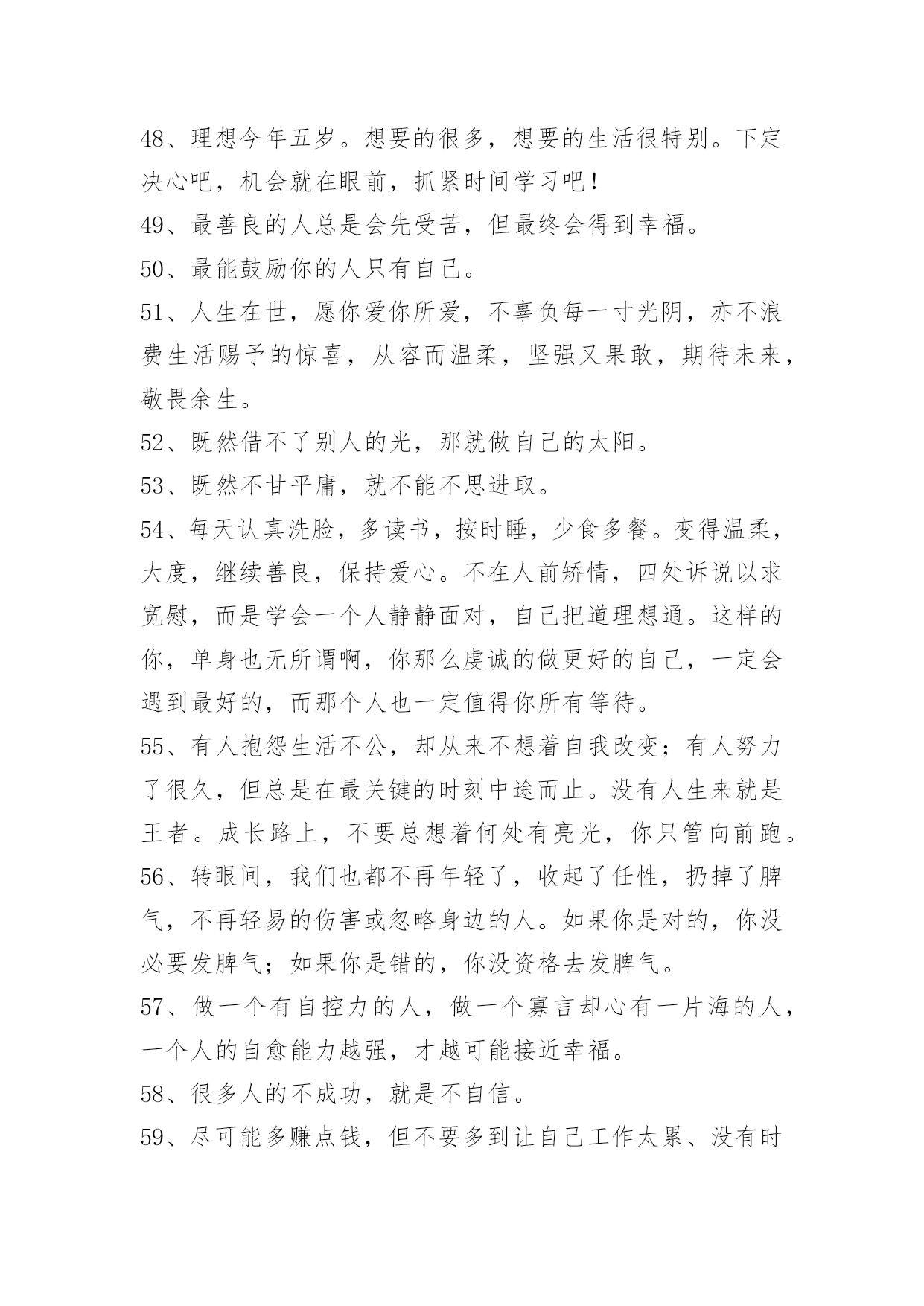 48、理想今年五岁。想要的很多，想要的生活很特别。下定决心吧，机会就在眼前，抓紧时间学习吧！

49、最善良的人总是会先受苦，但最终会得到幸福。

50、最能鼓励你的人只有自己。

51、人生在世，愿你爱你所爱，不辜负每一寸光阴，亦不浪费生活赐予的惊喜，从容而温柔，坚强又果敢，期待未来，敬畏余生。

52、既然借不了别人的光，那就做自己的太阳。

53、既然不甘平庸，就不能不思进取。

54、每天认真洗脸，多读书，按时睡，少食多餐。变得温柔，大度，继续善良，保持爱心。不在人前矫情，四处诉说以求宽慰，而是学会一个人静静面对，自己把道理想通。这样的你，单身也无所谓啊，你那么虔诚的做更好的自己，一定会遇到最好的，而那个人也一定值得你所有等待。

55、有人抱怨生活不公，却从来不想着自我改变；有人努力了很久，但总是在最关键的时刻中途而止。没有人生来就是王者。成长路上，不要总想着何处有亮光，你只管向前跑。

56、转眼间，我们也都不再年轻了，收起了任性，扔掉了脾气，不再轻易的伤害或忽略身边的人。如果你是对的，你没必要发脾气；如果你是错的，你没资格去发脾气。

57、做一个有自控力的人，做一个寡言却心有一片海的人，一个人的自愈能力越强，才越可能接近幸福。

58、很多人的不成功，就是不自信。

59、尽可能多赚点钱，但不要多到让自己工作太累、没有时